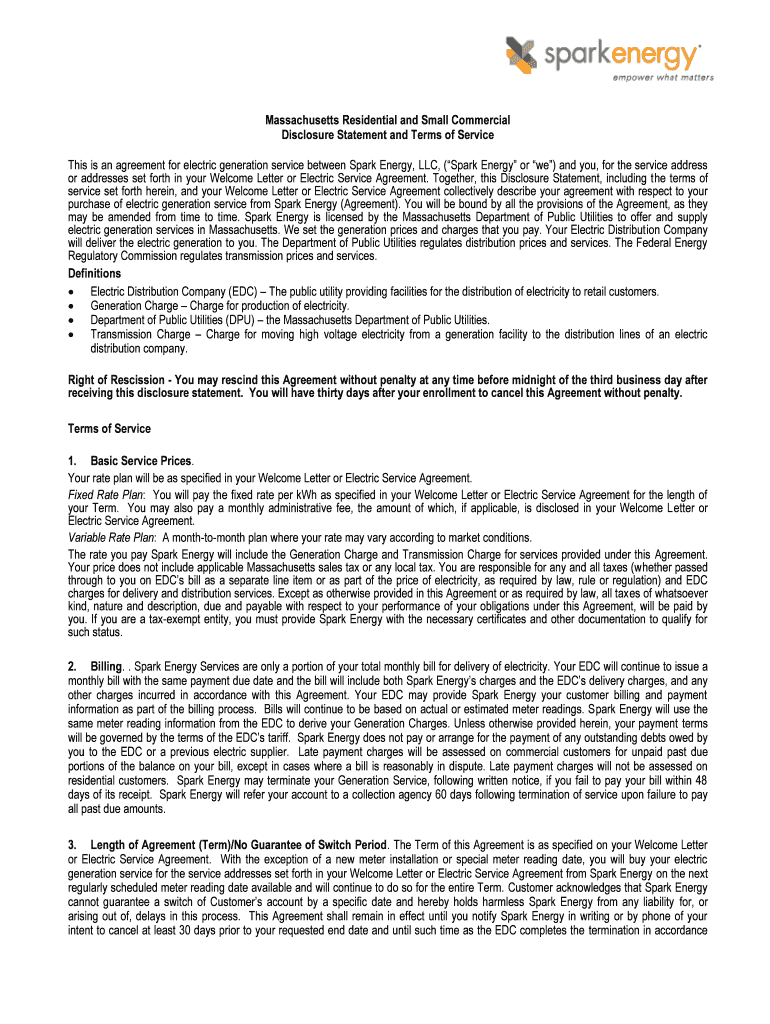 sparkenergy
empower what matters

Massachusetts Residential and Small Commercial
Disclosure Statement and Terms of Service

This is an agreement for electric generation service between Spark Energy, LLC, ("Spark Energy" or "we") and you, for the service address or addresses set forth in your Welcome Letter or Electric Service Agreement. Together, this Disclosure Statement, including the terms of service set forth herein, and your Welcome Letter or Electric Service Agreement collectively describe your agreement with respect to your purchase of electric generation service from Spark Energy (Agreement). You will be bound by all the provisions of the Agreement, as they may be amended from time to time. Spark Energy is licensed by the Massachusetts Department of Public Utilities to offer and supply electric generation services in Massachusetts. We set the generation prices and charges that you pay. Your Electric Distribution Company will deliver the electric generation to you. The Department of Public Utilities regulates distribution prices and services. The Federal Energy Regulatory Commission regulates transmission prices and services.

Definitions
• Electric Distribution Company (EDC) – The public utility providing facilities for the distribution of electricity to retail customers.
• Generation Charge – Charge for production of electricity.
• Department of Public Utilities (DPU) – the Massachusetts Department of Public Utilities.
• Transmission Charge – Charge for moving high voltage electricity from a generation facility to the distribution lines of an electric distribution company.

Right of Rescission - You may rescind this Agreement without penalty at any time before midnight of the third business day after receiving this disclosure statement. You will have thirty days after your enrollment to cancel this Agreement without penalty.

Terms of Service

1. Basic Service Prices.
Your rate plan will be as specified in your Welcome Letter or Electric Service Agreement.
Fixed Rate Plan: You will pay the fixed rate per kWh as specified in your Welcome Letter or Electric Service Agreement for the length of your Term. You may also pay a monthly administrative fee, the amount of which, if applicable, is disclosed in your Welcome Letter or Electric Service Agreement.
Variable Rate Plan: A month-to-month plan where your rate may vary according to market conditions.
The rate you pay Spark Energy will include the Generation Charge and Transmission Charge for services provided under this Agreement. Your price does not include applicable Massachusetts sales tax or any local tax. You are responsible for any and all taxes (whether passed through to you on EDC's bill as a separate line item or as part of the price of electricity, as required by law, rule or regulation) and EDC charges for delivery and distribution services. Except as otherwise provided in this Agreement or as required by law, all taxes of whatsoever kind, nature and description, due and payable with respect to your performance of your obligations under this Agreement, will be paid by you. If you are a tax-exempt entity, you must provide Spark Energy with the necessary certificates and other documentation to qualify for such status.

2. Billing. . Spark Energy Services are only a portion of your total monthly bill for delivery of electricity. Your EDC will continue to issue a monthly bill with the same payment due date and the bill will include both Spark Energy's charges and the EDC's delivery charges, and any other charges incurred in accordance with this Agreement. Your EDC may provide Spark Energy your customer billing and payment information as part of the billing process. Bills will continue to be based on actual or estimated meter readings. Spark Energy will use the same meter reading information from the EDC to derive your Generation Charges. Unless otherwise provided herein, your payment terms will be governed by the terms of the EDC's tariff. Spark Energy does not pay or arrange for the payment of any outstanding debts owed by you to the EDC or a previous electric supplier. Late payment charges will be assessed on commercial customers for unpaid past due portions of the balance on your bill, except in cases where a bill is reasonably in dispute. Late payment charges will not be assessed on residential customers. Spark Energy may terminate your Generation Service, following written notice, if you fail to pay your bill within 48 days of its receipt. Spark Energy will refer your account to a collection agency 60 days following termination of service upon failure to pay all past due amounts.

3. Length of Agreement (Term)/No Guarantee of Switch Period. The Term of this Agreement is as specified on your Welcome Letter or Electric Service Agreement. With the exception of a new meter installation or special meter reading date, you will buy your electric generation service for the service addresses set forth in your Welcome Letter or Electric Service Agreement from Spark Energy on the next regularly scheduled meter reading date available and will continue to do so for the entire Term. Customer acknowledges that Spark Energy cannot guarantee a switch of Customer's account by a specific date and hereby holds harmless Spark Energy from any liability for, or arising out of, delays in this process. This Agreement shall remain in effect until you notify Spark Energy in writing or by phone of your intent to cancel at least 30 days prior to your requested end date and until such time as the EDC completes the termination in accordance